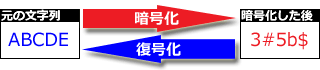 元の文字列

ABCDE

暗号化

復号化

暗号化した後

3#5b$